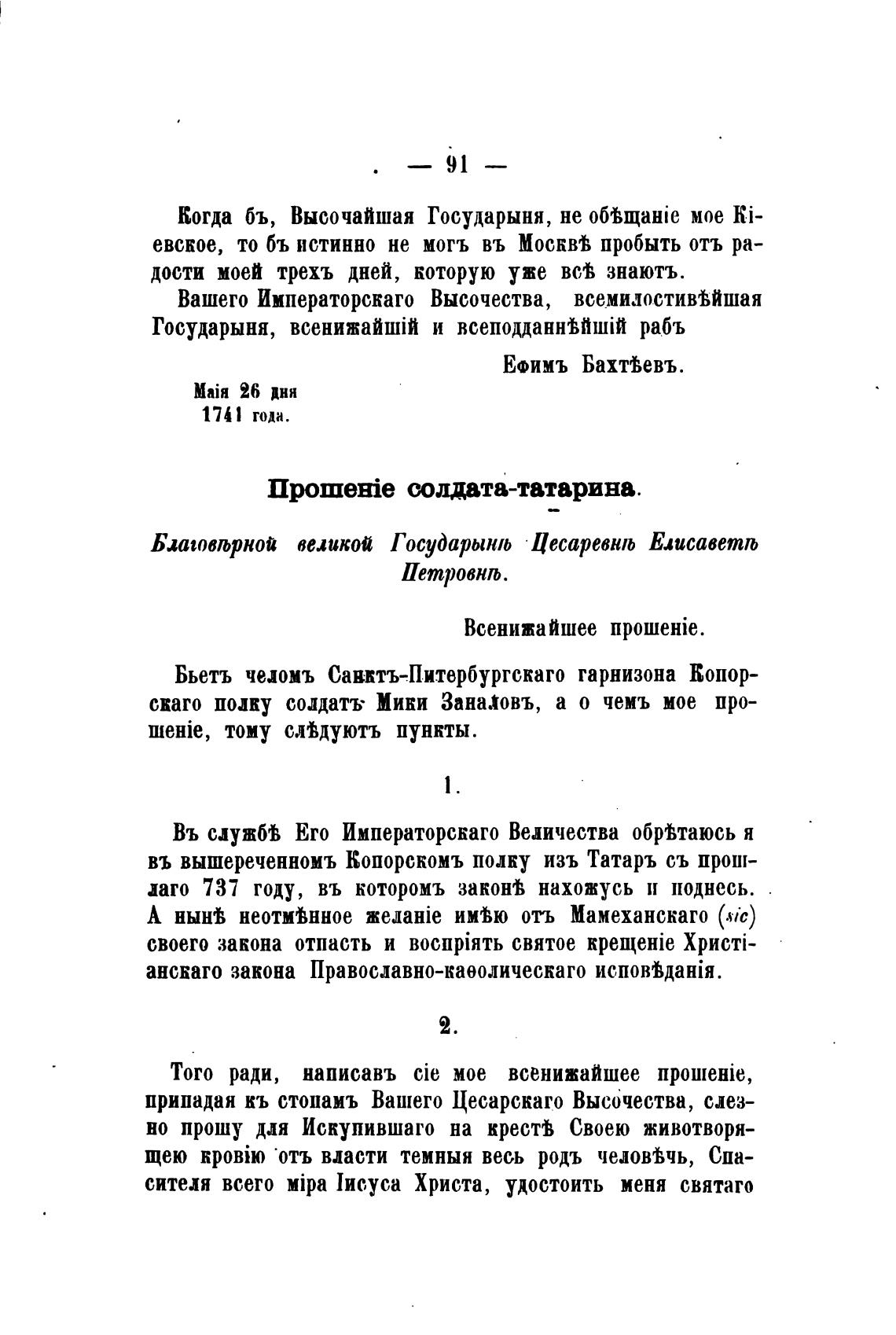 — 91 —

Когда бъ, Высочайшая Государыня, не обѣщаніе мое Кіевское, то бъ истинно не могъ въ Москвѣ пробыть отъ радости моей трехъ дней, которую уже всѣ знаютъ.

Вашего Императорскаго Высочества, всемилостивѣйшая Государыня, всенижайшій и всеподданнѣйшій рабъ

Ефимъ Бахтѣевъ.

Маія 26 дня
1741 года.

Прошеніе солдата-татарина.

Благовѣрной великой Государынѣ Цесаревнѣ Елисаветѣ Петровнѣ.

Всенижайшее прошеніе.

Бьетъ челомъ Санктъ-Питербургскаго гарнизона Копорскаго полку солдатъ Мики Заналовъ, а о чемъ мое прошеніе, тому слѣдуютъ пункты.

1.

Въ службѣ Его Императорскаго Величества обрѣтаюсь я въ вышереченномъ Копорскомъ полку изъ Татаръ съ прошлаго 737 году, въ которомъ законѣ нахожусь и поднесь. А нынѣ неотмѣнное желаніе имѣю отъ Мамеханскаго (sic) своего закона отпасть и воспріять святое крещеніе Христіанскаго закона Православно-каѳолическаго исповѣданія.

2.

Того ради, написавъ сіе мое всенижайшее прошеніе, припадая къ стопамъ Вашего Цесарскаго Высочества, слезно прошу для Искупившаго на крестѣ Своею животворящею кровію отъ власти темныя весь родъ человѣчь, Спасителя всего міра Іисуса Христа, удостоить меня святаго